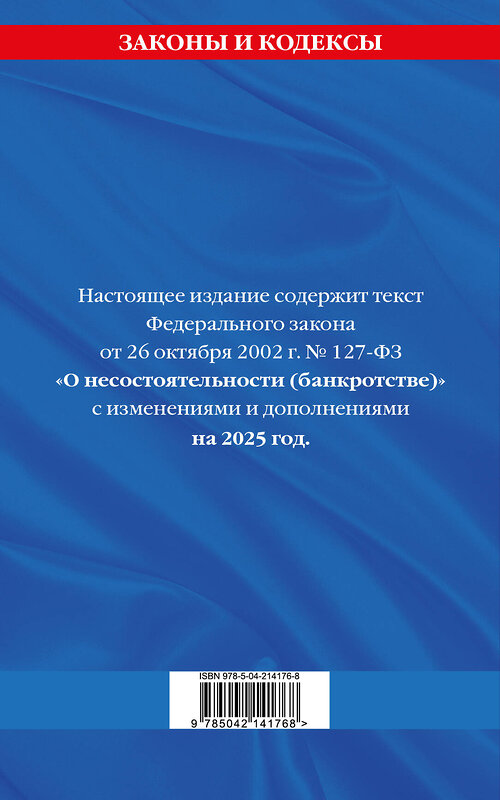 ЗАКОНЫ И КОДЕКСЫ

Настоящее издание содержит текст Федерального закона от 26 октября 2002 г. № 127-ФЗ «О несостоятельности (банкротстве)» с изменениями и дополнениями на 2025 год.

ISBN 978-5-04-214176-8

9 785042 141768 >